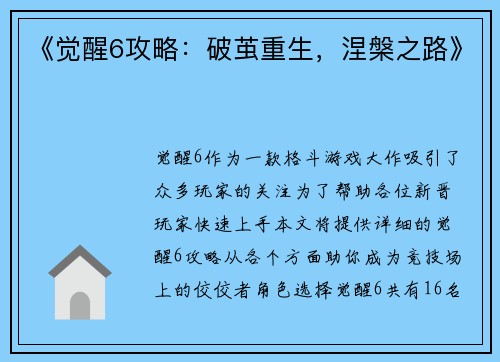 《觉醒6攻略：破茧重生，涅槃之路》

觉醒6作为一款格斗游戏大作吸引了众多玩家的关注为了帮助各位新晋玩家快速上手本文将提供详细的觉醒6攻略从各个方面助你成为竞技场上的佼佼者角色选择觉醒6共有16名